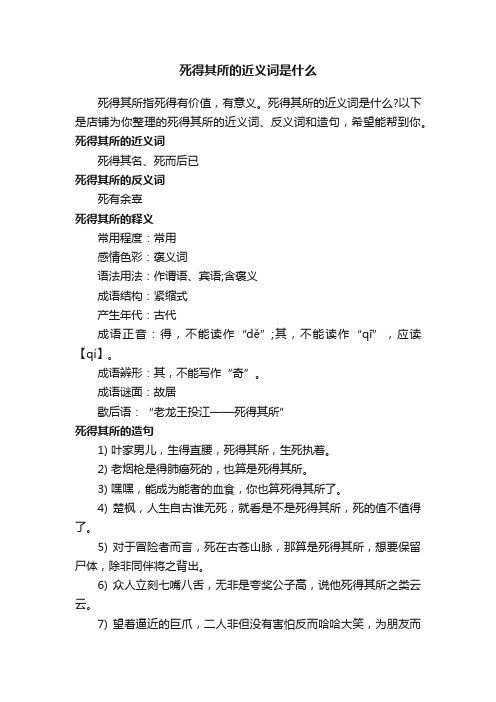 死得其所的近义词是什么

死得其所指死得有价值，有意义。死得其所的近义词是什么?以下是店铺为你整理的死得其所的近义词、反义词和造句，希望能帮到你。

死得其所的近义词

死得其名、死而后已

死得其所的反义词

死有余辜

死得其所的释义

常用程度：常用

感情色彩：褒义词

语法用法：作谓语、宾语;含褒义

成语结构：紧缩式

产生年代：古代

成语正音：得，不能读作“dě”;其，不能读作“qī”，应读【qí】。

成语辨形：其，不能写作“奇”。

成语谜面：故居

歇后语：“老龙王投江——死得其所”

死得其所的造句

1) 叶家男儿，生得直腰，死得其所，生死执着。

2) 老烟枪是得肺癌死的，也算是死得其所。

3) 嘿嘿，能成为能者的血食，你也算死得其所了。

4) 楚枫，人生自古谁无死，就看是不是死得其所，死的值不值得了。

5) 对于冒险者而言，死在古苍山脉，那算是死得其所，想要保留尸体，除非同伴将之背出。

6) 众人立刻七嘴八舌，无非是夸奖公子高，说他死得其所之类云云。

7) 望着逼近的巨爪，二人非但没有害怕反而哈哈大笑，为朋友而